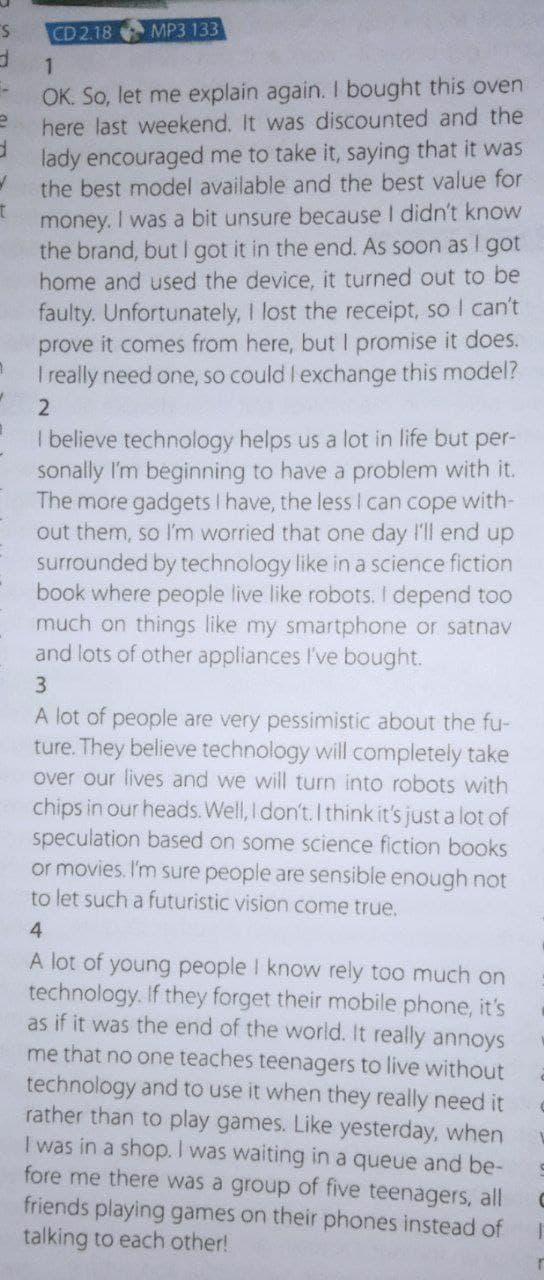 CD 2.18 MP3 133

1
OK. So, let me explain again. I bought this oven here last weekend. It was discounted and the lady encouraged me to take it, saying that it was the best model available and the best value for money. I was a bit unsure because I didn't know the brand, but I got it in the end. As soon as I got home and used the device, it turned out to be faulty. Unfortunately, I lost the receipt, so I can't prove it comes from here, but I promise it does. I really need one, so could I exchange this model?

2
I believe technology helps us a lot in life but personally I'm beginning to have a problem with it. The more gadgets I have, the less I can cope without them, so I'm worried that one day I'll end up surrounded by technology like in a science fiction book where people live like robots. I depend too much on things like my smartphone or satnav and lots of other appliances I've bought.

3
A lot of people are very pessimistic about the future. They believe technology will completely take over our lives and we will turn into robots with chips in our heads. Well, I don't. I think it's just a lot of speculation based on some science fiction books or movies. I'm sure people are sensible enough not to let such a futuristic vision come true.

4
A lot of young people I know rely too much on technology. If they forget their mobile phone, it's as if it was the end of the world. It really annoys me that no one teaches teenagers to live without technology and to use it when they really need it rather than to play games. Like yesterday, when I was in a shop. I was waiting in a queue and before me there was a group of five teenagers, all friends playing games on their phones instead of talking to each other!